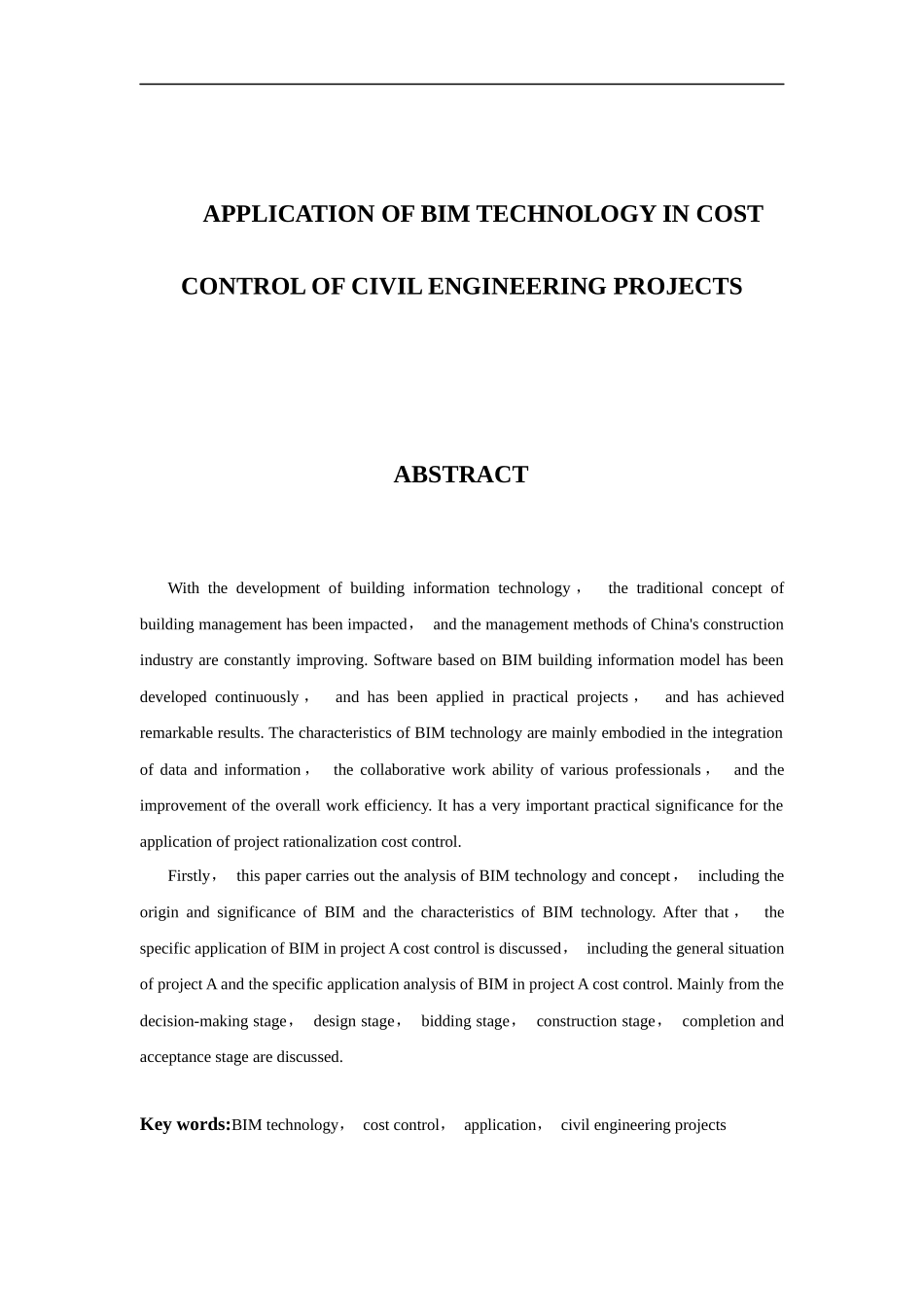 APPLICATION OF BIM TECHNOLOGY IN COST CONTROL OF CIVIL ENGINEERING PROJECTS

ABSTRACT

With the development of building information technology， the traditional concept of building management has been impacted， and the management methods of China's construction industry are constantly improving. Software based on BIM building information model has been developed continuously， and has been applied in practical projects， and has achieved remarkable results. The characteristics of BIM technology are mainly embodied in the integration of data and information， the collaborative work ability of various professionals， and the improvement of the overall work efficiency. It has a very important practical significance for the application of project rationalization cost control.

Firstly， this paper carries out the analysis of BIM technology and concept， including the origin and significance of BIM and the characteristics of BIM technology. After that， the specific application of BIM in project A cost control is discussed， including the general situation of project A and the specific application analysis of BIM in project A cost control. Mainly from the decision-making stage， design stage， bidding stage， construction stage， completion and acceptance stage are discussed.

Key words:BIM technology， cost control， application， civil engineering projects